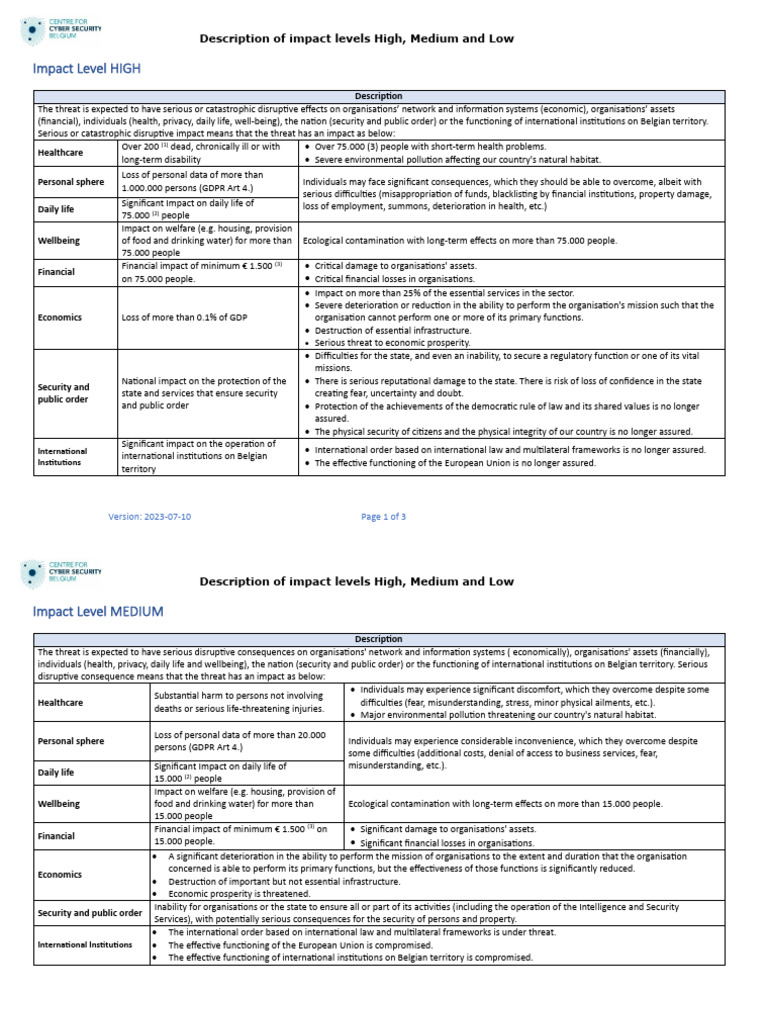 CENTRE FOR CYBER SECURITY BELGIUM

Description of impact levels High, Medium and Low

Impact Level HIGH

| Description | | |
|---|---|---|
| The threat is expected to have serious or catastrophic disruptive effects on organisations' network and information systems (economic), organisations' assets (financial), individuals (health, privacy, daily life, well-being), the nation (security and public order) or the functioning of international institutions on Belgian territory. Serious or catastrophic disruptive impact means that the threat has an impact as below: | | |
| Healthcare | Over 200 $^{(1)}$ dead, chronically ill or with long-term disability | • Over 75.000 (3) people with short-term health problems. • Severe environmental pollution affecting our country's natural habitat. |
| Personal sphere | Loss of personal data of more than 1.000.000 persons (GDPR Art 4.) | Individuals may face significant consequences, which they should be able to overcome, albeit with serious difficulties (misappropriation of funds, blacklisting by financial institutions, property damage, loss of employment, summons, deterioration in health, etc.) |
| Daily life | Significant Impact on daily life of 75.000 $^{(2)}$ people | |
| Wellbeing | Impact on welfare (e.g. housing, provision of food and drinking water) for more than 75.000 people | Ecological contamination with long-term effects on more than 75.000 people. |
| Financial | Financial impact of minimum € 1.500 $^{(3)}$ on 75.000 people. | • Critical damage to organisations' assets. • Critical financial losses in organisations. |
| Economics | Loss of more than 0.1% of GDP | • Impact on more than 25% of the essential services in the sector. • Severe deterioration or reduction in the ability to perform the organisation's mission such that the organisation cannot perform one or more of its primary functions. • Destruction of essential infrastructure. • Serious threat to economic prosperity. |
| Security and public order | National impact on the protection of the state and services that ensure security and public order | • Difficulties for the state, and even an inability, to secure a regulatory function or one of its vital missions. • There is serious reputational damage to the state. There is risk of loss of confidence in the state creating fear, uncertainty and doubt. • Protection of the achievements of the democratic rule of law and its shared values is no longer assured. • The physical security of citizens and the physical integrity of our country is no longer assured. |
| International Institutions | Significant impact on the operation of international institutions on Belgian territory | • International order based on international law and multilateral frameworks is no longer assured. • The effective functioning of the European Union is no longer assured. |

Version: 2023-07-10 Page 1 of 3

CENTRE FOR CYBER SECURITY BELGIUM

Description of impact levels High, Medium and Low

Impact Level MEDIUM

| Description | | |
|---|---|---|
| The threat is expected to have serious disruptive consequences on organisations' network and information systems ( economically), organisations' assets (financially), individuals (health, privacy, daily life and wellbeing), the nation (security and public order) or the functioning of international institutions on Belgian territory. Serious disruptive consequence means that the threat has an impact as below: | | |
| Healthcare | Substantial harm to persons not involving deaths or serious life-threatening injuries. | • Individuals may experience significant discomfort, which they overcome despite some difficulties (fear, misunderstanding, stress, minor physical ailments, etc.). • Major environmental pollution threatening our country's natural habitat. |
| Personal sphere | Loss of personal data of more than 20.000 persons (GDPR Art 4.) | Individuals may experience considerable inconvenience, which they overcome despite some difficulties (additional costs, denial of access to business services, fear, misunderstanding, etc.). |
| Daily life | Significant Impact on daily life of 15.000 $^{(2)}$ people | |
| Wellbeing | Impact on welfare (e.g. housing, provision of food and drinking water) for more than 15.000 people | Ecological contamination with long-term effects on more than 15.000 people. |
| Financial | Financial impact of minimum € 1.500 $^{(3)}$ on 15.000 people. | • Significant damage to organisations' assets. • Significant financial losses in organisations. |
| Economics | • A significant deterioration in the ability to perform the mission of organisations to the extent and duration that the organisation concerned is able to perform its primary functions, but the effectiveness of those functions is significantly reduced. • Destruction of important but not essential infrastructure. • Economic prosperity is threatened. | |
| Security and public order | Inability for organisations or the state to ensure all or part of its activities (including the operation of the Intelligence and Security Services), with potentially serious consequences for the security of persons and property. | |
| International Institutions | • The international order based on international law and multilateral frameworks is under threat. • The effective functioning of the European Union is compromised. • The effective functioning of international institutions on Belgian territory is compromised. | |